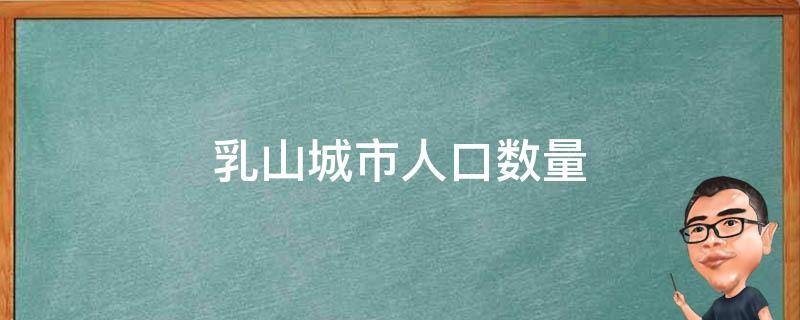 乳山城市人口数量